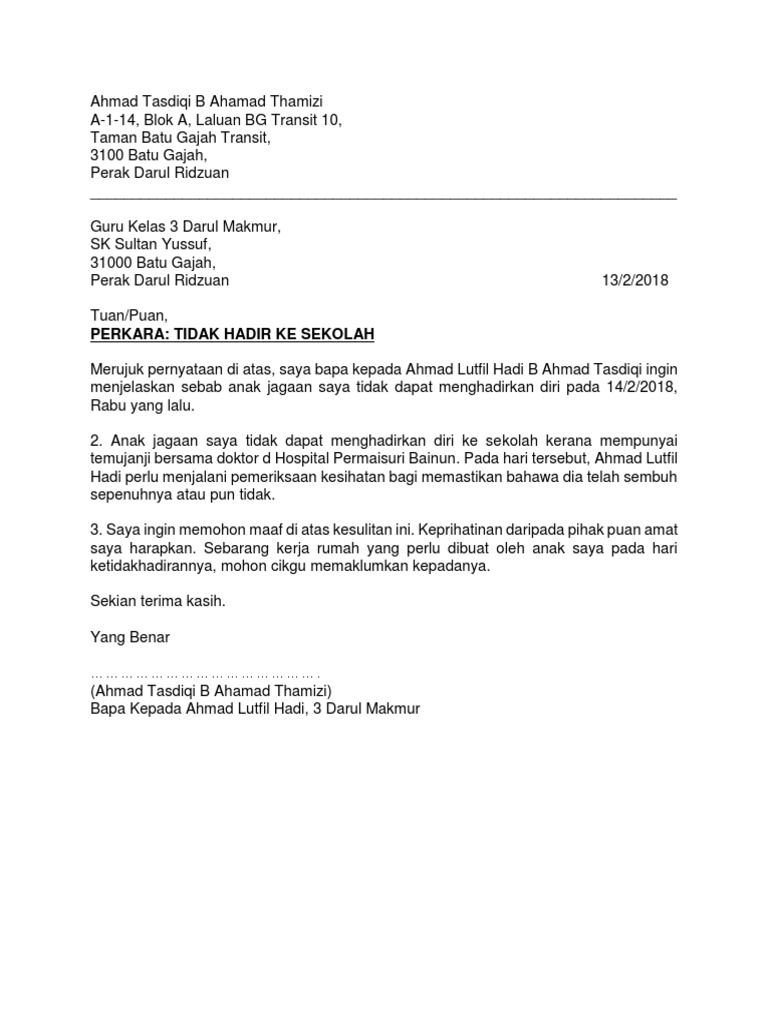 Ahmad Tasdiqi B Ahamad Thamizi
A-1-14, Blok A, Laluan BG Transit 10,
Taman Batu Gajah Transit,
3100 Batu Gajah,
Perak Darul Ridzuan

Guru Kelas 3 Darul Makmur,
SK Sultan Yussuf,
31000 Batu Gajah,
Perak Darul Ridzuan 13/2/2018

Tuan/Puan,
PERKARA: TIDAK HADIR KE SEKOLAH

Merujuk pernyataan di atas, saya bapa kepada Ahmad Lutfil Hadi B Ahmad Tasdiqi ingin menjelaskan sebab anak jagaan saya tidak dapat menghadirkan diri pada 14/2/2018, Rabu yang lalu.

2. Anak jagaan saya tidak dapat menghadirkan diri ke sekolah kerana mempunyai temujanji bersama doktor d Hospital Permaisuri Bainun. Pada hari tersebut, Ahmad Lutfil Hadi perlu menjalani pemeriksaan kesihatan bagi memastikan bahawa dia telah sembuh sepenuhnya atau pun tidak.

3. Saya ingin memohon maaf di atas kesulitan ini. Keprihatinan daripada pihak puan amat saya harapkan. Sebarang kerja rumah yang perlu dibuat oleh anak saya pada hari ketidakhadirannya, mohon cikgu memaklumkan kepadanya.

Sekian terima kasih.

Yang Benar

………………………………………….
(Ahmad Tasdiqi B Ahamad Thamizi)
Bapa Kepada Ahmad Lutfil Hadi, 3 Darul Makmur